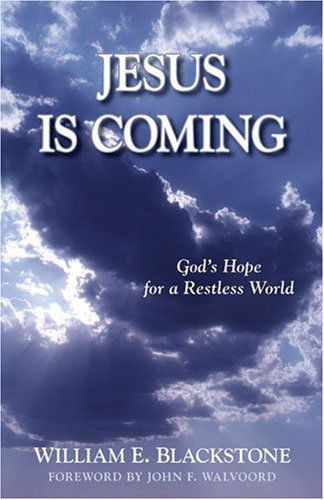 JESUS IS COMING

God's Hope for a Restless World

WILLIAM E. BLACKSTONE
FOREWORD BY JOHN F. WALVOORD